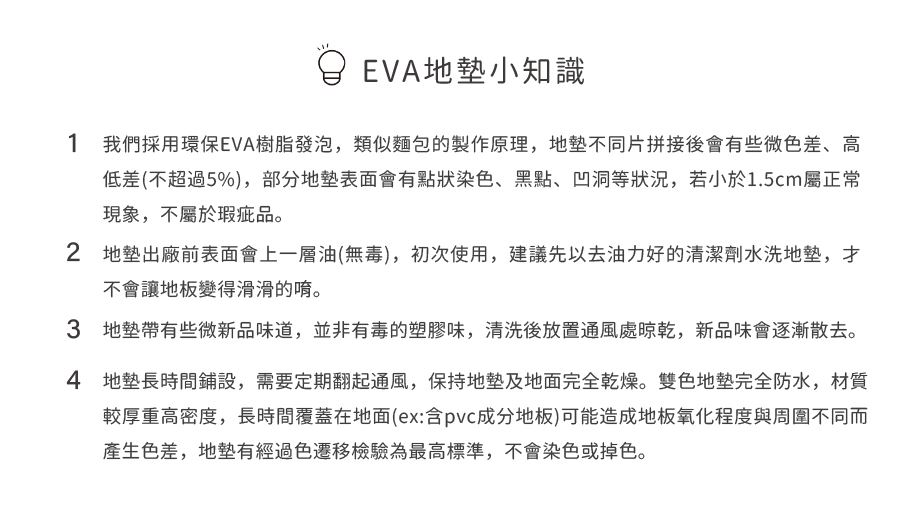 EVA地墊小知識

1 我們採用環保EVA樹脂發泡，類似麵包的製作原理，地墊不同片拼接後會有些微色差、高低差(不超過5%)，部分地墊表面會有點狀染色、黑點、凹洞等狀況，若小於1.5cm屬正常現象，不屬於瑕疵品。

2 地墊出廠前表面會上一層油(無毒)，初次使用，建議先以去油力好的清潔劑水洗地墊，才不會讓地板變得滑滑的唷。

3 地墊帶有些微新品味道，並非有毒的塑膠味，清洗後放置通風處晾乾，新品味會逐漸散去。

4 地墊長時間鋪設，需要定期翻起通風，保持地墊及地面完全乾燥。雙色地墊完全防水，材質較厚重高密度，長時間覆蓋在地面(ex:含pvc成分地板)可能造成地板氧化程度與周圍不同而產生色差，地墊有經過色遷移檢驗為最高標準，不會染色或掉色。